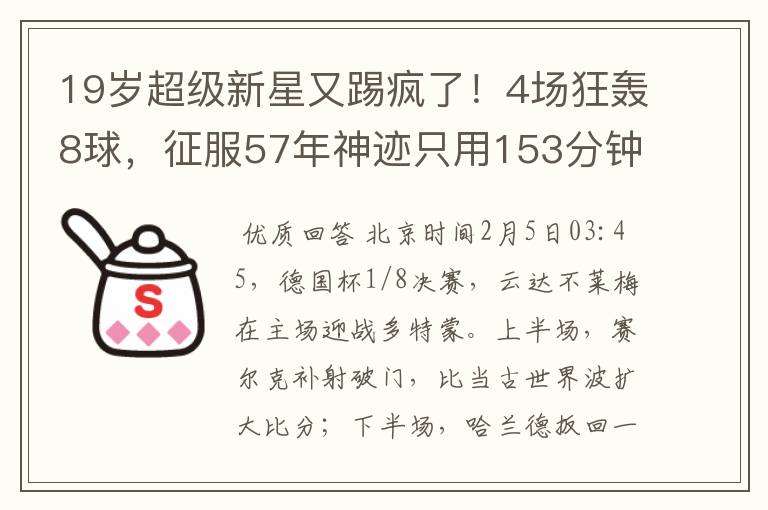 19岁超级新星又踢疯了！4场狂轰8球，征服57年神迹只用153分钟

S

优质回答 北京时间2月5日03:45，德国杯1/8决赛，云达不莱梅在主场迎战多特蒙。上半场，赛尔克补射破门，比当古世界波扩大比分；下半场，哈兰德扳回一